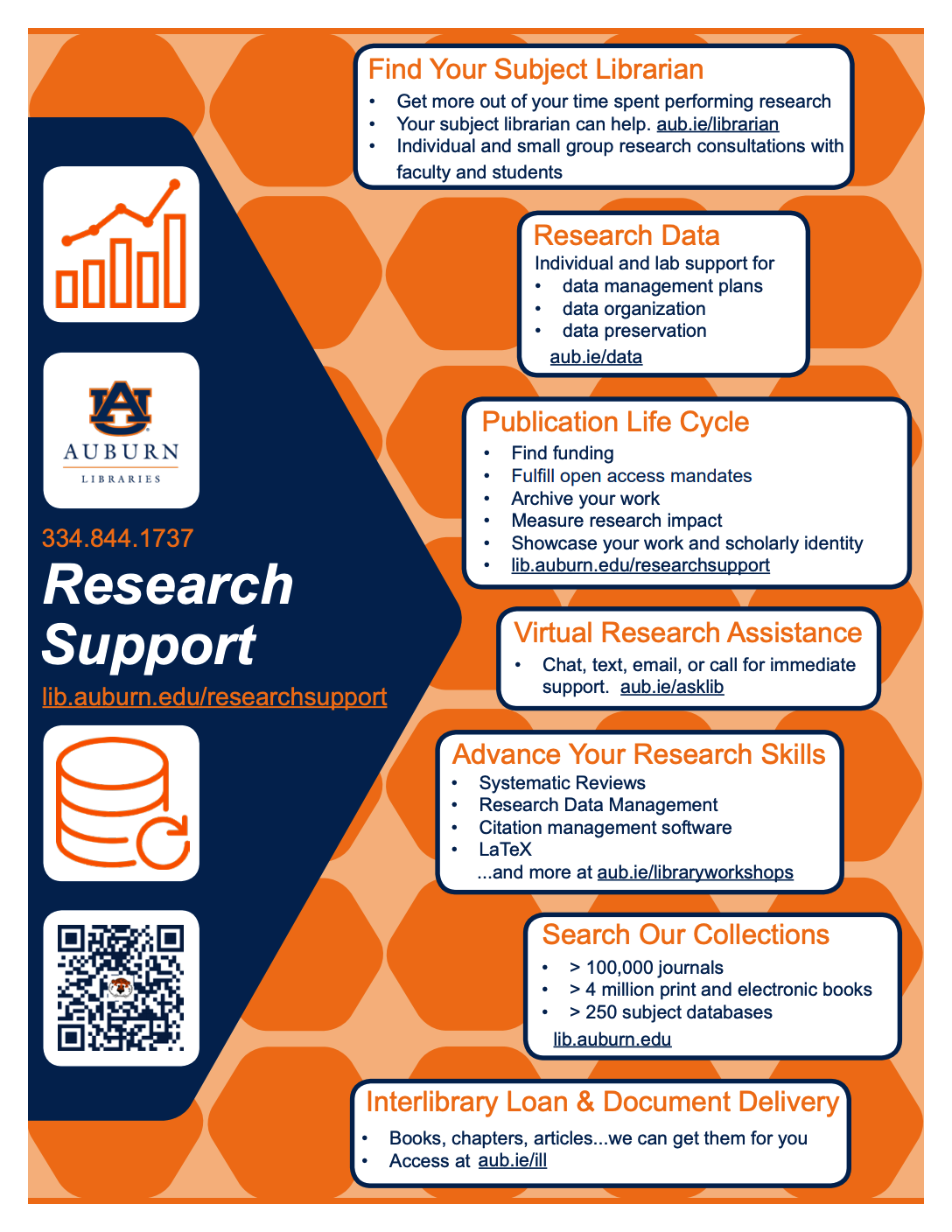 AU
AUBURN
LIBRARIES

334.844.1737

Research Support

lib.auburn.edu/researchsupport

Find Your Subject Librarian

• Get more out of your time spent performing research
• Your subject librarian can help. aub.ie/librarian
• Individual and small group research consultations with faculty and students

Research Data

Individual and lab support for
• data management plans
• data organization
• data preservation
aub.ie/data

Publication Life Cycle

• Find funding
• Fulfill open access mandates
• Archive your work
• Measure research impact
• Showcase your work and scholarly identity
• lib.auburn.edu/researchsupport

Virtual Research Assistance

• Chat, text, email, or call for immediate support. aub.ie/asklib

Advance Your Research Skills

• Systematic Reviews
• Research Data Management
• Citation management software
• LaTeX
...and more at aub.ie/libraryworkshops

Search Our Collections

• > 100,000 journals
• > 4 million print and electronic books
• > 250 subject databases
lib.auburn.edu

Interlibrary Loan & Document Delivery

• Books, chapters, articles...we can get them for you
• Access at aub.ie/ill